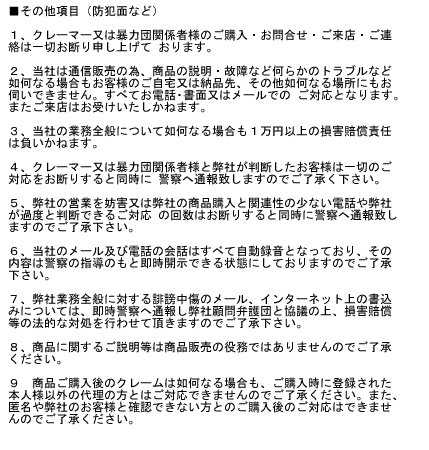 ■その他項目（防犯面など）

１、クレーマー又は暴力団関係者様のご購入・お問合せ・ご来店・ご連絡は一切お断り申し上げて おります。

２、当社は通信販売の為、商品の説明・故障など何らかのトラブルなど如何なる場合もお客様のご自宅又は納品先、その他如何なる場所にもお伺いできません。すべてお電話･書面又はメールでの ご対応となります。またご来店はお受けいたしかねます。

３、当社の業務全般について如何なる場合も１万円以上の損害賠償責任は負いかねます。

４、クレーマー又は暴力団関係者様と弊社が判断したお客様は一切のご対応をお断りすると同時に 警察へ通報致しますのでご了承く下さい。

５、弊社の営業を妨害又は弊社の商品購入と関連性の少ない電話や弊社が過度と判断できるご対応 の回数はお断りすると同時に警察へ通報致しますのでご了承下さい。

６、当社のメール及び電話の会話はすべて自動録音となっており、その内容は警察の指導のもと即時開示できる状態にしておりますのでご了承下さい。

７、弊社業務全般に対する誹謗中傷のメール、インターネット上の書込みについては、即時警察へ通報し弊社顧問弁護団と協議の上、損害賠償等の法的な対処を行わせて頂きますのでご了承下さい。

８、商品に関するご説明等は商品販売の役務ではありませんのでご了承ください。

９　商品ご購入後のクレームは如何なる場合も、ご購入時に登録された本人様以外の代理の方とはご対応できませんのでご了承ください。また、匿名や弊社のお客様と確認できない方とのご購入後のご対応はできませんのでご了承ください。